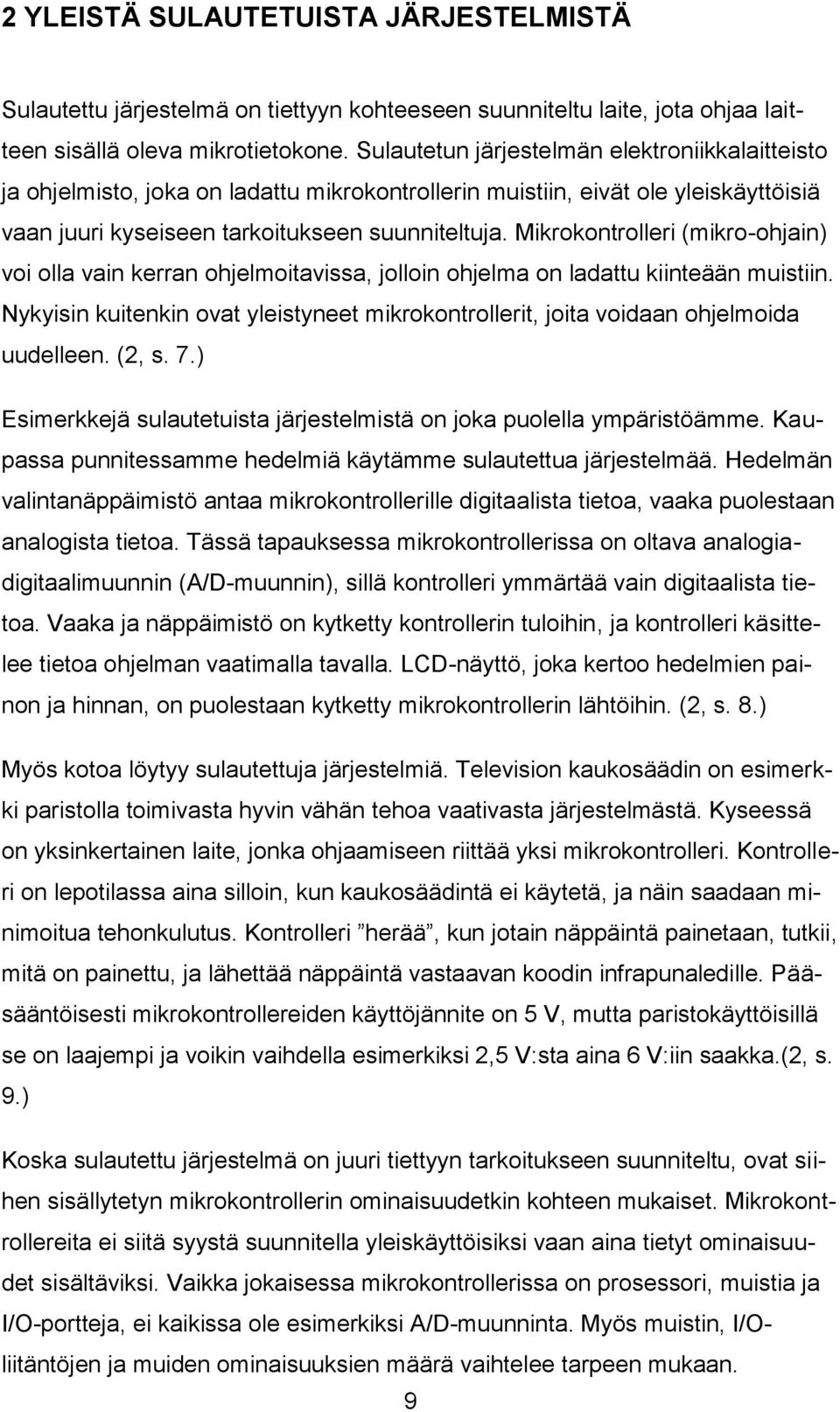 2 YLEISTÄ SULAUTETUISTA JÄRJESTELMISTÄ

Sulautettu järjestelmä on tiettyyn kohteeseen suunniteltu laite, jota ohjaa laitteen sisällä oleva mikrotietokone. Sulautetun järjestelmän elektroniikkalaitteisto ja ohjelmisto, joka on ladattu mikrokontrollerin muistiin, eivät ole yleiskäyttöisiä vaan juuri kyseiseen tarkoitukseen suunniteltuja. Mikrokontrolleri (mikro-ohjain) voi olla vain kerran ohjelmoitavissa, jolloin ohjelma on ladattu kiinteään muistiin. Nykyisin kuitenkin ovat yleistyneet mikrokontrollerit, joita voidaan ohjelmoida uudelleen. (2, s. 7.)

Esimerkkejä sulautetuista järjestelmistä on joka puolella ympäristöämme. Kaupassa punnitessamme hedelmiä käytämme sulautettua järjestelmää. Hedelmän valintanäppäimistö antaa mikrokontrollerille digitaalista tietoa, vaaka puolestaan analogista tietoa. Tässä tapauksessa mikrokontrollerissa on oltava analogiadigitaalimuunnin (A/D-muunnin), sillä kontrolleri ymmärtää vain digitaalista tietoa. Vaaka ja näppäimistö on kytketty kontrollerin tuloihin, ja kontrolleri käsittelee tietoa ohjelman vaatimalla tavalla. LCD-näyttö, joka kertoo hedelmien painon ja hinnan, on puolestaan kytketty mikrokontrollerin lähtöihin. (2, s. 8.)

Myös kotoa löytyy sulautettuja järjestelmiä. Television kaukosäädin on esimerkki paristolla toimivasta hyvin vähän tehoa vaativasta järjestelmästä. Kyseessä on yksinkertainen laite, jonka ohjaamiseen riittää yksi mikrokontrolleri. Kontrolleri on lepotilassa aina silloin, kun kaukosäädintä ei käytetä, ja näin saadaan minimoitua tehonkulutus. Kontrolleri ”herää”, kun jotain näppäintä painetaan, tutkii, mitä on painettu, ja lähettää näppäintä vastaavan koodin infrapunaledille. Pääsääntöisesti mikrokontrollereiden käyttöjännite on 5 V, mutta paristokäyttöisillä se on laajempi ja voikin vaihdella esimerkiksi 2,5 V:sta aina 6 V:iin saakka.(2, s. 9.)

Koska sulautettu järjestelmä on juuri tiettyyn tarkoitukseen suunniteltu, ovat siihen sisällytetyn mikrokontrollerin ominaisuudetkin kohteen mukaiset. Mikrokontrollereita ei siitä syystä suunnitella yleiskäyttöisiksi vaan aina tietyt ominaisuudet sisältäviksi. Vaikka jokaisessa mikrokontrollerissa on prosessori, muistia ja I/O-portteja, ei kaikissa ole esimerkiksi A/D-muunninta. Myös muistin, I/O-liitäntöjen ja muiden ominaisuuksien määrä vaihtelee tarpeen mukaan.

9